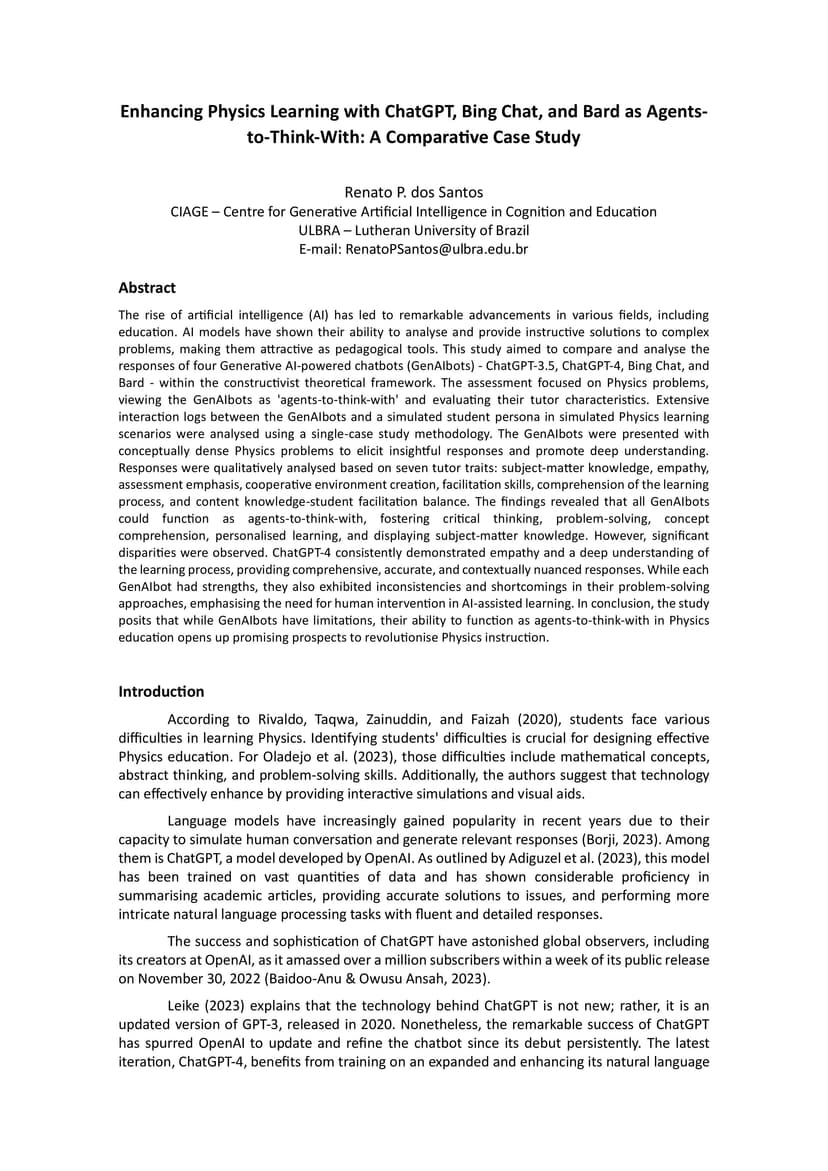 Enhancing Physics Learning with ChatGPT, Bing Chat, and Bard as Agents-to-Think-With: A Comparative Case Study

Renato P. dos Santos
CIAGE – Centre for Generative Artificial Intelligence in Cognition and Education
ULBRA – Lutheran University of Brazil
E-mail: RenatoPSantos@ulbra.edu.br

Abstract

The rise of artificial intelligence (AI) has led to remarkable advancements in various fields, including education. AI models have shown their ability to analyse and provide instructive solutions to complex problems, making them attractive as pedagogical tools. This study aimed to compare and analyse the responses of four Generative AI-powered chatbots (GenAIbots) - ChatGPT-3.5, ChatGPT-4, Bing Chat, and Bard - within the constructivist theoretical framework. The assessment focused on Physics problems, viewing the GenAIbots as 'agents-to-think-with' and evaluating their tutor characteristics. Extensive interaction logs between the GenAIbots and a simulated student persona in simulated Physics learning scenarios were analysed using a single-case study methodology. The GenAIbots were presented with conceptually dense Physics problems to elicit insightful responses and promote deep understanding. Responses were qualitatively analysed based on seven tutor traits: subject-matter knowledge, empathy, assessment emphasis, cooperative environment creation, facilitation skills, comprehension of the learning process, and content knowledge-student facilitation balance. The findings revealed that all GenAIbots could function as agents-to-think-with, fostering critical thinking, problem-solving, concept comprehension, personalised learning, and displaying subject-matter knowledge. However, significant disparities were observed. ChatGPT-4 consistently demonstrated empathy and a deep understanding of the learning process, providing comprehensive, accurate, and contextually nuanced responses. While each GenAIbot had strengths, they also exhibited inconsistencies and shortcomings in their problem-solving approaches, emphasising the need for human intervention in AI-assisted learning. In conclusion, the study posits that while GenAIbots have limitations, their ability to function as agents-to-think-with in Physics education opens up promising prospects to revolutionise Physics instruction.

Introduction

According to Rivaldo, Taqwa, Zainuddin, and Faizah (2020), students face various difficulties in learning Physics. Identifying students' difficulties is crucial for designing effective Physics education. For Oladejo et al. (2023), those difficulties include mathematical concepts, abstract thinking, and problem-solving skills. Additionally, the authors suggest that technology can effectively enhance by providing interactive simulations and visual aids.

Language models have increasingly gained popularity in recent years due to their capacity to simulate human conversation and generate relevant responses (Borji, 2023). Among them is ChatGPT, a model developed by OpenAI. As outlined by Adiguzel et al. (2023), this model has been trained on vast quantities of data and has shown considerable proficiency in summarising academic articles, providing accurate solutions to issues, and performing more intricate natural language processing tasks with fluent and detailed responses.

The success and sophistication of ChatGPT have astonished global observers, including its creators at OpenAI, as it amassed over a million subscribers within a week of its public release on November 30, 2022 (Baidoo-Anu & Owusu Ansah, 2023).

Leike (2023) explains that the technology behind ChatGPT is not new; rather, it is an updated version of GPT-3, released in 2020. Nonetheless, the remarkable success of ChatGPT has spurred OpenAI to update and refine the chatbot since its debut persistently. The latest iteration, ChatGPT-4, benefits from training on an expanded and enhancing its natural language